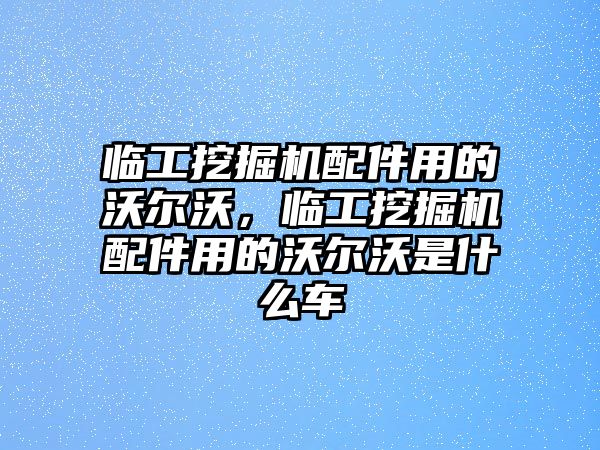 临工挖掘机配件用的沃尔沃，临工挖掘机配件用的沃尔沃是什么车